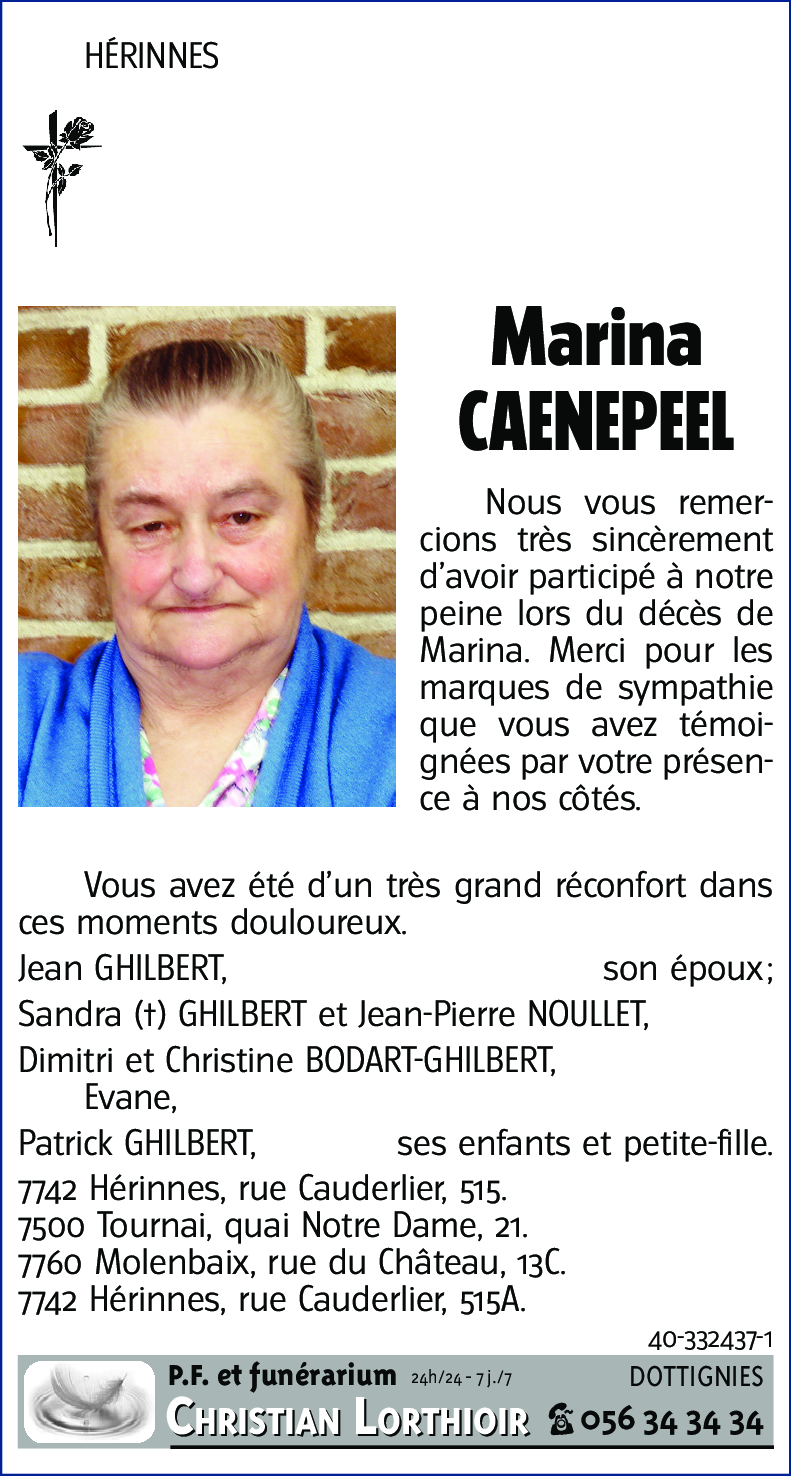 HÉRINNES

Marina CAENEPEEL

Nous vous remercions très sincèrement d'avoir participé à notre peine lors du décès de Marina. Merci pour les marques de sympathie que vous avez témoignées par votre présence à nos côtés.

Vous avez été d'un très grand réconfort dans ces moments douloureux.

Jean GHILBERT, son époux;

Sandra (†) GHILBERT et Jean-Pierre NOULLET,

Dimitri et Christine BODART-GHILBERT,
Evane,

Patrick GHILBERT, ses enfants et petite-fille.

7742 Hérinnes, rue Cauderlier, 515.
7500 Tournai, quai Notre Dame, 21.
7760 Molenbaix, rue du Château, 13C.
7742 Hérinnes, rue Cauderlier, 515A.

40-332437-1

P.F. et funérarium 24h/24 - 7 j./7 DOTTIGNIES
CHRISTIAN LORTHIOIR ☎ 056 34 34 34